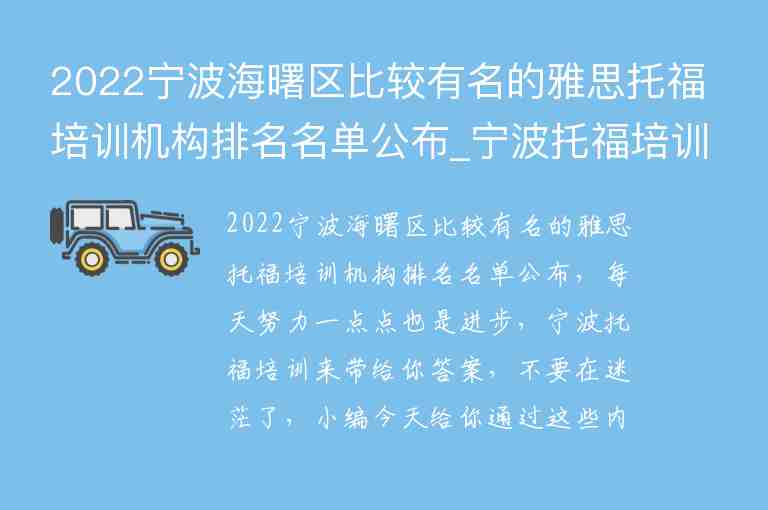 2022宁波海曙区比较有名的雅思托福培训机构排名名单公布_宁波托福培训

2022宁波海曙区比较有名的雅思托福培训机构排名名单公布，每天努力一点点也是进步，宁波托福培训来带给你答案，不要在迷茫了，小编今天给你通过这些内